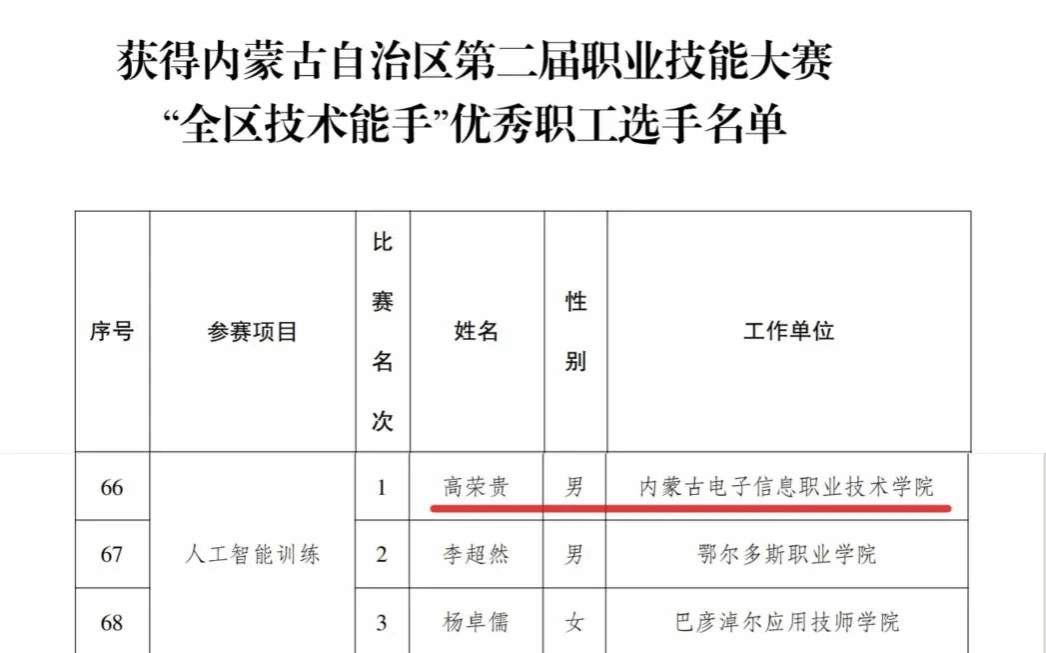 获得内蒙古自治区第二届职业技能大赛
“全区技术能手”优秀职工选手名单

| 序号 | 参赛项目 | 比赛名次 | 姓名 | 性别 | 工作单位 |
|---|---|---|---|---|---|
| 66 | 人工智能训练 | 1 | 高荣贵 | 男 | 内蒙古电子信息职业技术学院 |
| 67 | | 2 | 李超然 | 男 | 鄂尔多斯职业学院 |
| 68 | | 3 | 杨卓儒 | 女 | 巴彦淖尔应用技师学院 |